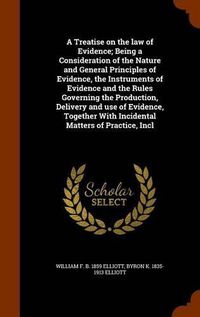 A Treatise on the law of Evidence; Being a Consideration of the Nature and General Principles of Evidence, the Instruments of Evidence and the Rules Governing the Production, Delivery and use of Evidence, Together With Incidental Matters of Practice, Incl

Scholar SELECT

WILLIAM F. B. 1859 ELLIOTT, BYRON K. 1835-1913 ELLIOTT